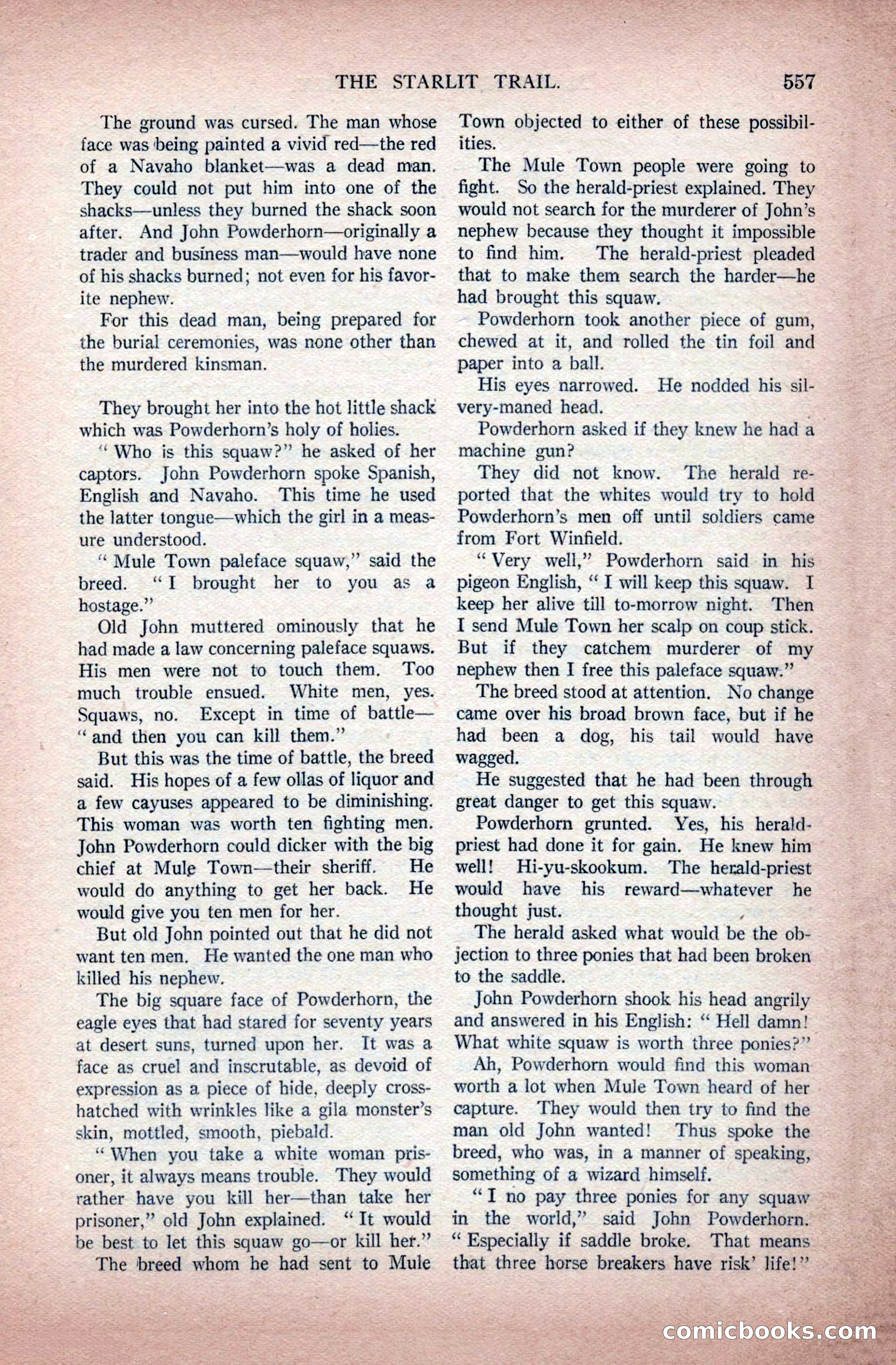 THE STARLIT TRAIL. 557

The ground was cursed. The man whose face was being painted a vivid red—the red of a Navaho blanket—was a dead man. They could not put him into one of the shacks—unless they burned the shack soon after. And John Powderhorn—originally a trader and business man—would have none of his shacks burned; not even for his favorite nephew.

For this dead man, being prepared for the burial ceremonies, was none other than the murdered kinsman.

They brought her into the hot little shack which was Powderhorn's holy of holies.

"Who is this squaw?" he asked of her captors. John Powderhorn spoke Spanish, English and Navaho. This time he used the latter tongue—which the girl in a measure understood.

"Mule Town paleface squaw," said the breed. "I brought her to you as a hostage."

Old John muttered ominously that he had made a law concerning paleface squaws. His men were not to touch them. Too much trouble ensued. White men, yes. Squaws, no. Except in time of battle—"and then you can kill them."

But this was the time of battle, the breed said. His hopes of a few ollas of liquor and a few cayuses appeared to be diminishing. This woman was worth ten fighting men. John Powderhorn could dicker with the big chief at Mule Town—their sheriff. He would do anything to get her back. He would give you ten men for her.

But old John pointed out that he did not want ten men. He wanted the one man who killed his nephew.

The big square face of Powderhorn, the eagle eyes that had stared for seventy years at desert suns, turned upon her. It was a face as cruel and inscrutable, as devoid of expression as a piece of hide, deeply crosshatched with wrinkles like a gila monster's skin, mottled, smooth, piebald.

"When you take a white woman prisoner, it always means trouble. They would rather have you kill her—than take her prisoner," old John explained. "It would be best to let this squaw go—or kill her."

The breed whom he had sent to Mule Town objected to either of these possibilities.

The Mule Town people were going to fight. So the herald-priest explained. They would not search for the murderer of John's nephew because they thought it impossible to find him. The herald-priest pleaded that to make them search the harder—he had brought this squaw.

Powderhorn took another piece of gum, chewed at it, and rolled the tin foil and paper into a ball.

His eyes narrowed. He nodded his silvery-maned head.

Powderhorn asked if they knew he had a machine gun?

They did not know. The herald reported that the whites would try to hold Powderhorn's men off until soldiers came from Fort Winfield.

"Very well," Powderhorn said in his pigeon English, "I will keep this squaw. I keep her alive till to-morrow night. Then I send Mule Town her scalp on coup stick. But if they catchem murderer of my nephew then I free this paleface squaw."

The breed stood at attention. No change came over his broad brown face, but if he had been a dog, his tail would have wagged.

He suggested that he had been through great danger to get this squaw.

Powderhorn grunted. Yes, his herald-priest had done it for gain. He knew him well! Hi-yu-skookum. The herald-priest would have his reward—whatever he thought just.

The herald asked what would be the objection to three ponies that had been broken to the saddle.

John Powderhorn shook his head angrily and answered in his English: "Hell damn! What white squaw is worth three ponies?"

Ah, Powderhorn would find this woman worth a lot when Mule Town heard of her capture. They would then try to find the man old John wanted! Thus spoke the breed, who was, in a manner of speaking, something of a wizard himself.

"I no pay three ponies for any squaw in the world," said John Powderhorn. "Especially if saddle broke. That means that three horse breakers have risk' life!"

comicbooks.com